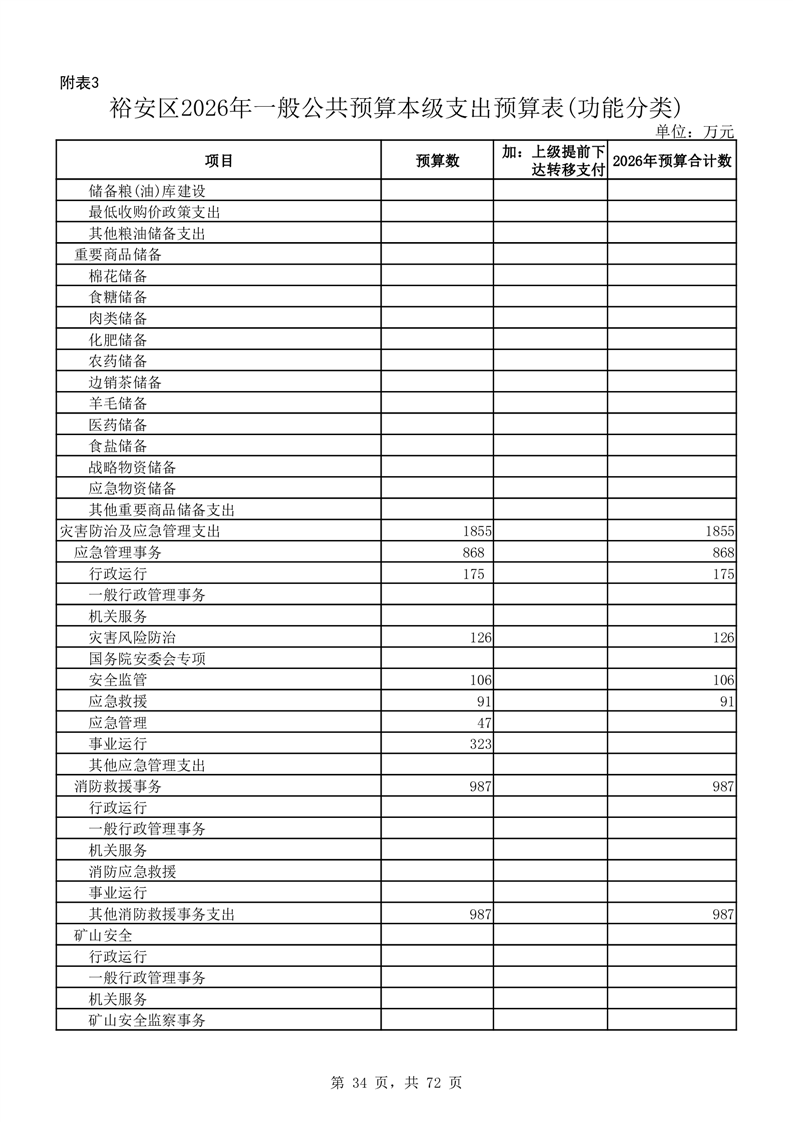 附表3

裕安区2026年一般公共预算本级支出预算表(功能分类)

单位：万元

| 项目 | 预算数 | 加：上级提前下达转移支付 | 2026年预算合计数 |
|---|---|---|---|
| 储备粮(油)库建设 | | | |
| 最低收购价政策支出 | | | |
| 其他粮油储备支出 | | | |
| 重要商品储备 | | | |
| 棉花储备 | | | |
| 食糖储备 | | | |
| 肉类储备 | | | |
| 化肥储备 | | | |
| 农药储备 | | | |
| 边销茶储备 | | | |
| 羊毛储备 | | | |
| 医药储备 | | | |
| 食盐储备 | | | |
| 战略物资储备 | | | |
| 应急物资储备 | | | |
| 其他重要商品储备支出 | | | |
| 灾害防治及应急管理支出 | 1855 | | 1855 |
| 应急管理事务 | 868 | | 868 |
| 行政运行 | 175 | | 175 |
| 一般行政管理事务 | | | |
| 机关服务 | | | |
| 灾害风险防治 | 126 | | 126 |
| 国务院安委会专项 | | | |
| 安全监管 | 106 | | 106 |
| 应急救援 | 91 | | 91 |
| 应急管理 | 47 | | |
| 事业运行 | 323 | | |
| 其他应急管理支出 | | | |
| 消防救援事务 | 987 | | 987 |
| 行政运行 | | | |
| 一般行政管理事务 | | | |
| 机关服务 | | | |
| 消防应急救援 | | | |
| 事业运行 | | | |
| 其他消防救援事务支出 | 987 | | 987 |
| 矿山安全 | | | |
| 行政运行 | | | |
| 一般行政管理事务 | | | |
| 机关服务 | | | |
| 矿山安全监察事务 | | | |

第 34 页，共 72 页